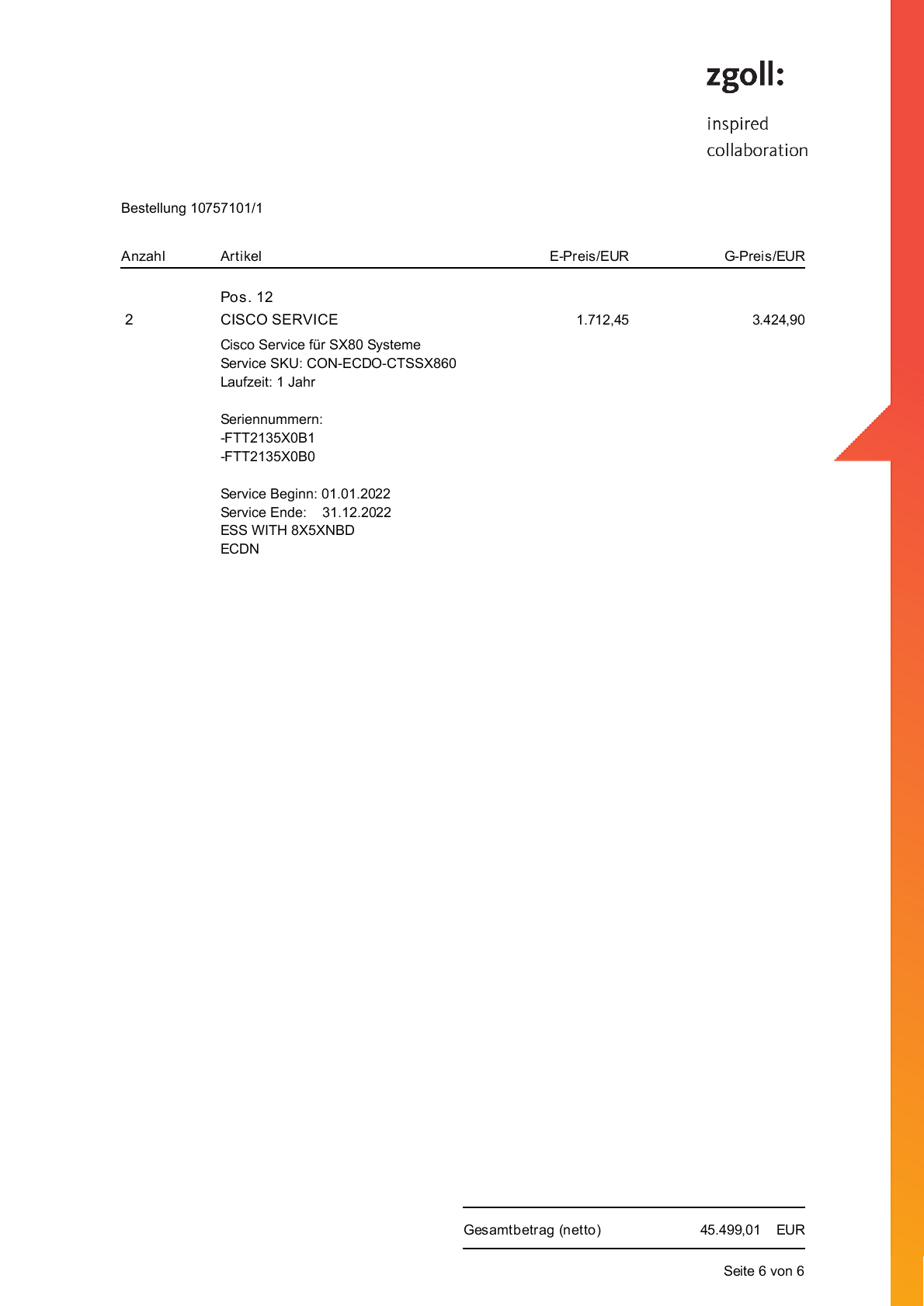 zgoll:

inspired
collaboration

Bestellung 10757101/1

| Anzahl | Artikel | E-Preis/EUR | G-Preis/EUR |
|---|---|---|---|
| | Pos. 12 | | |
| 2 | CISCO SERVICE | 1.712,45 | 3.424,90 |

Cisco Service für SX80 Systeme
Service SKU: CON-ECDO-CTSSX860
Laufzeit: 1 Jahr

Seriennummern:
-FTT2135X0B1
-FTT2135X0B0

Service Beginn: 01.01.2022
Service Ende: 31.12.2022
ESS WITH 8X5XNBD
ECDN

Gesamtbetrag (netto) 45.499,01 EUR

Seite 6 von 6